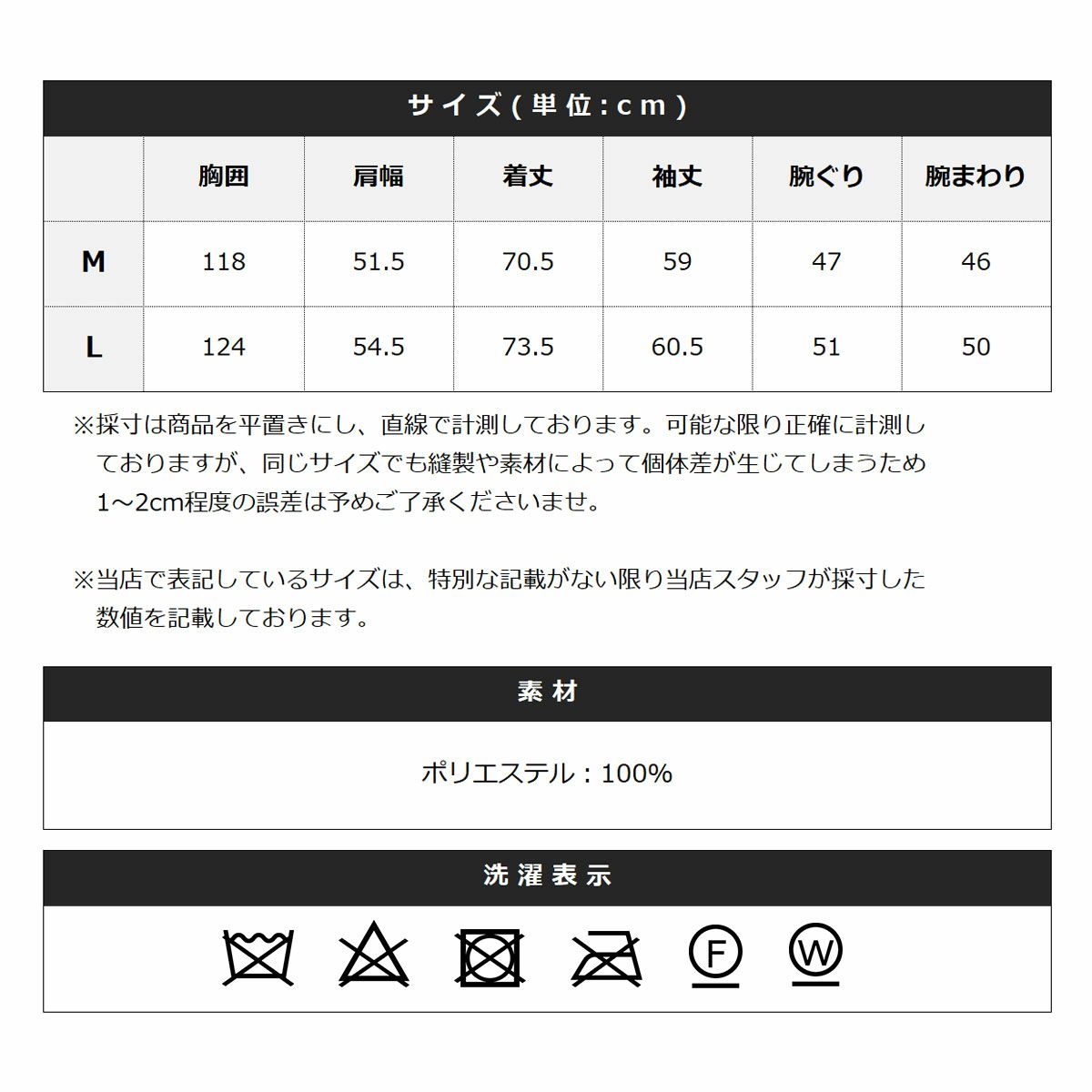 サイズ(単位:cm)

| | 胸囲 | 肩幅 | 着丈 | 袖丈 | 腕ぐり | 腕まわり |
|---|---|---|---|---|---|---|
| M | 118 | 51.5 | 70.5 | 59 | 47 | 46 |
| L | 124 | 54.5 | 73.5 | 60.5 | 51 | 50 |

※採寸は商品を平置きにし、直線で計測しております。可能な限り正確に計測しておりますが、同じサイズでも縫製や素材によって個体差が生じてしまうため1～2cm程度の誤差は予めご了承くださいませ。

※当店で表記しているサイズは、特別な記載がない限り当店スタッフが採寸した数値を記載しております。

素材

ポリエステル:100%

洗濯表示

F W